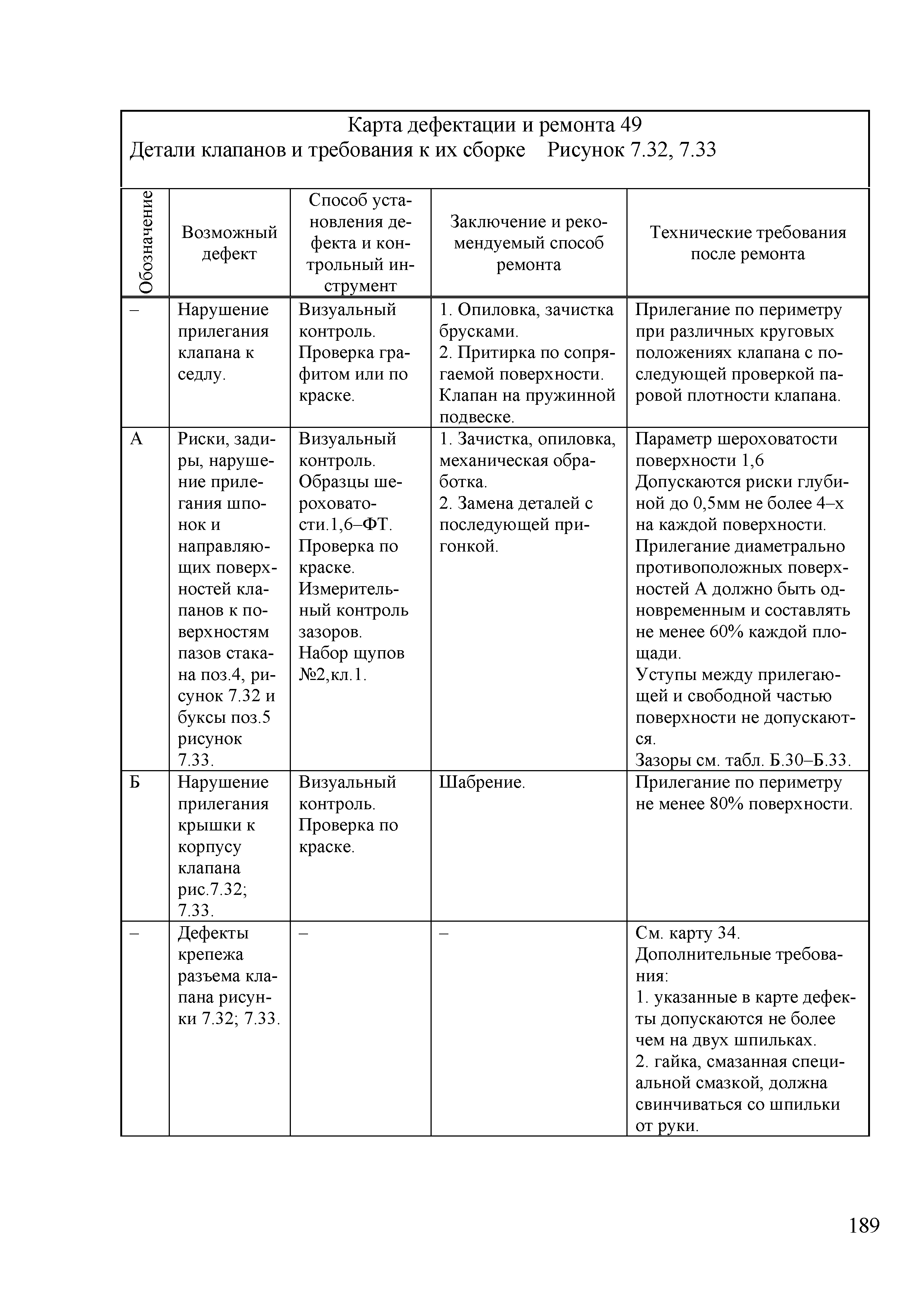 Карта дефектации и ремонта 49
Детали клапанов и требования к их сборке Рисунок 7.32, 7.33

| Обозначение | Возможный дефект | Способ установления дефекта и контрольный инструмент | Заключение и рекомендуемый способ ремонта | Технические требования после ремонта |
|---|---|---|---|---|
| – | Нарушение прилегания клапана к седлу. | Визуальный контроль. Проверка графитом или по краске. | 1. Опиловка, зачистка брусками. 2. Притирка по сопрягаемой поверхности. Клапан на пружинной подвеске. | Прилегание по периметру при различных круговых положениях клапана с последующей проверкой паровой плотности клапана. |
| А | Риски, задиры, нарушение прилегания шпонок и направляющих поверхностей клапанов к поверхностям пазов стакана поз.4, рисунок 7.32 и буксы поз.5 рисунок 7.33. | Визуальный контроль. Образцы шероховатости.1,6–ФТ. Проверка по краске. Измерительный контроль зазоров. Набор щупов №2,кл.1. | 1. Зачистка, опиловка, механическая обработка. 2. Замена деталей с последующей пригонкой. | Параметр шероховатости поверхности 1,6 Допускаются риски глубиной до 0,5мм не более 4–х на каждой поверхности. Прилегание диаметрально противоположных поверхностей А должно быть одновременным и составлять не менее 60% каждой площади. Уступы между прилегающей и свободной частью поверхности не допускаются. Зазоры см. табл. Б.30–Б.33. |
| Б | Нарушение прилегания крышки к корпусу клапана рис.7.32; 7.33. | Визуальный контроль. Проверка по краске. | Шабрение. | Прилегание по периметру не менее 80% поверхности. |
| – | Дефекты крепежа разъема клапана рисунки 7.32; 7.33. | – | – | См. карту 34. Дополнительные требования: 1. указанные в карте дефекты допускаются не более чем на двух шпильках. 2. гайка, смазанная специальной смазкой, должна свинчиваться со шпильки от руки. |

189